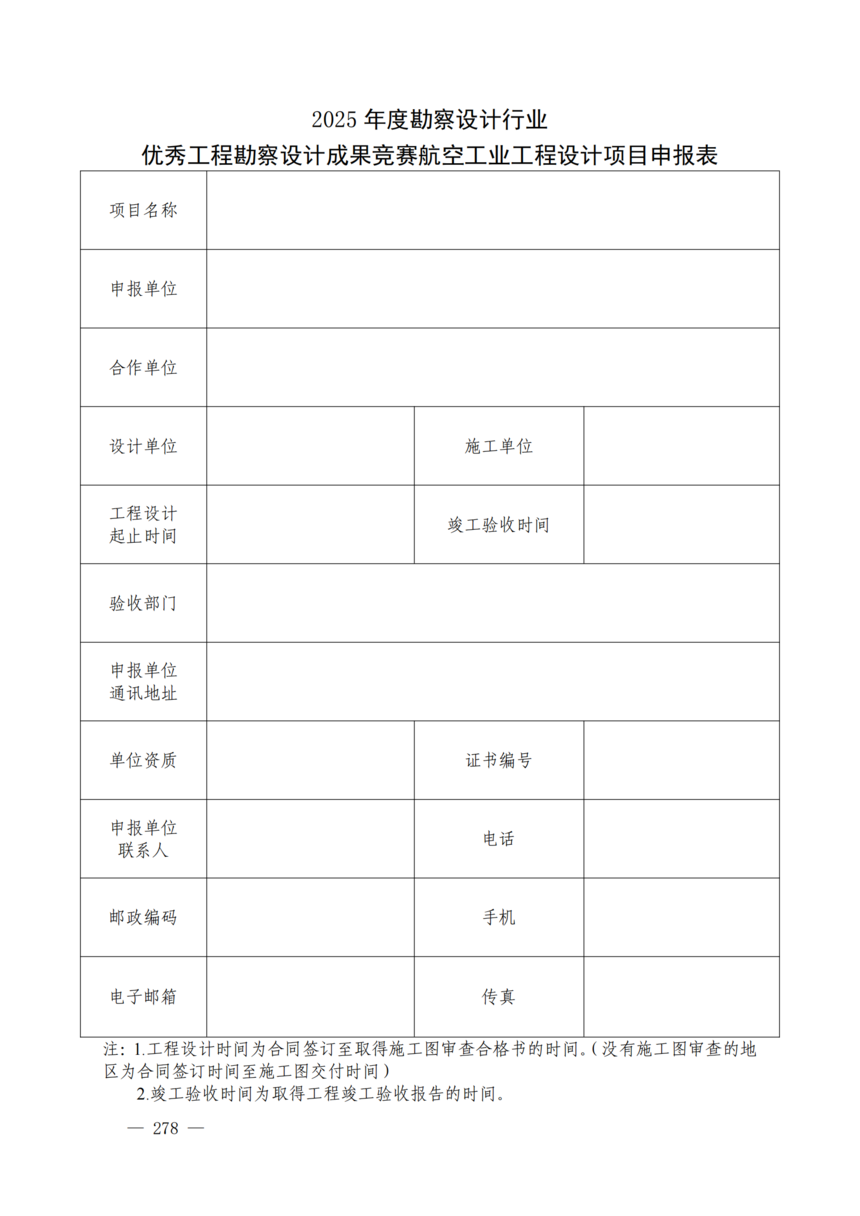 2025 年度勘察设计行业
优秀工程勘察设计成果竞赛航空工业工程设计项目申报表

| 项目名称 | | | |
|---|---|---|---|
| 申报单位 | | | |
| 合作单位 | | | |
| 设计单位 | | 施工单位 | |
| 工程设计起止时间 | | 竣工验收时间 | |
| 验收部门 | | | |
| 申报单位通讯地址 | | | |
| 单位资质 | | 证书编号 | |
| 申报单位联系人 | | 电话 | |
| 邮政编码 | | 手机 | |
| 电子邮箱 | | 传真 | |

注：1.工程设计时间为合同签订至取得施工图审查合格书的时间。(没有施工图审查的地区为合同签订时间至施工图交付时间)
2.竣工验收时间为取得工程竣工验收报告的时间。

— 278 —